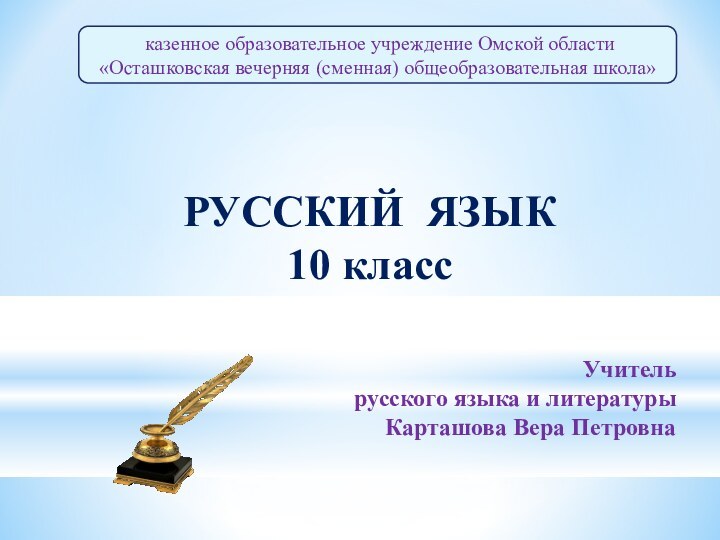 казенное образовательное учреждение Омской области «Осташковская вечерняя (сменная) общеобразовательная школа»

РУССКИЙ ЯЗЫК
10 класс

Учитель
русского языка и литературы
Карташова Вера Петровна